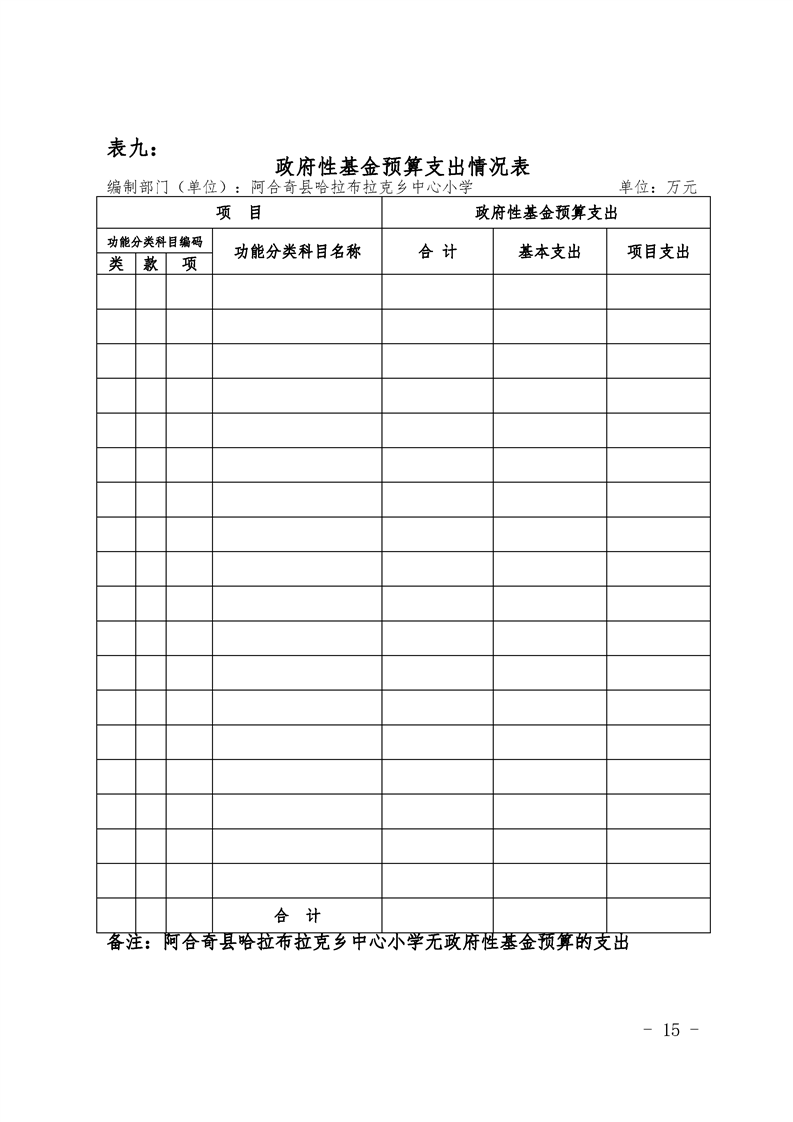 表九：

政府性基金预算支出情况表

编制部门（单位）：阿合奇县哈拉布拉克乡中心小学　　单位：万元

| 项　目 | | | | 政府性基金预算支出 | | |
|---|---|---|---|---|---|---|
| 功能分类科目编码 | | | 功能分类科目名称 | 合　计 | 基本支出 | 项目支出 |
| 类 | 款 | 项 | | | | |
| | | | | | | |
| | | | | | | |
| | | | | | | |
| | | | | | | |
| | | | | | | |
| | | | | | | |
| | | | | | | |
| | | | | | | |
| | | | | | | |
| | | | | | | |
| | | | | | | |
| | | | | | | |
| | | | | | | |
| | | | | | | |
| | | | | | | |
| | | | | | | |
| | | | | | | |
| | | | | | | |
| | | | 合　计 | | | |

备注：阿合奇县哈拉布拉克乡中心小学无政府性基金预算的支出

- 15 -